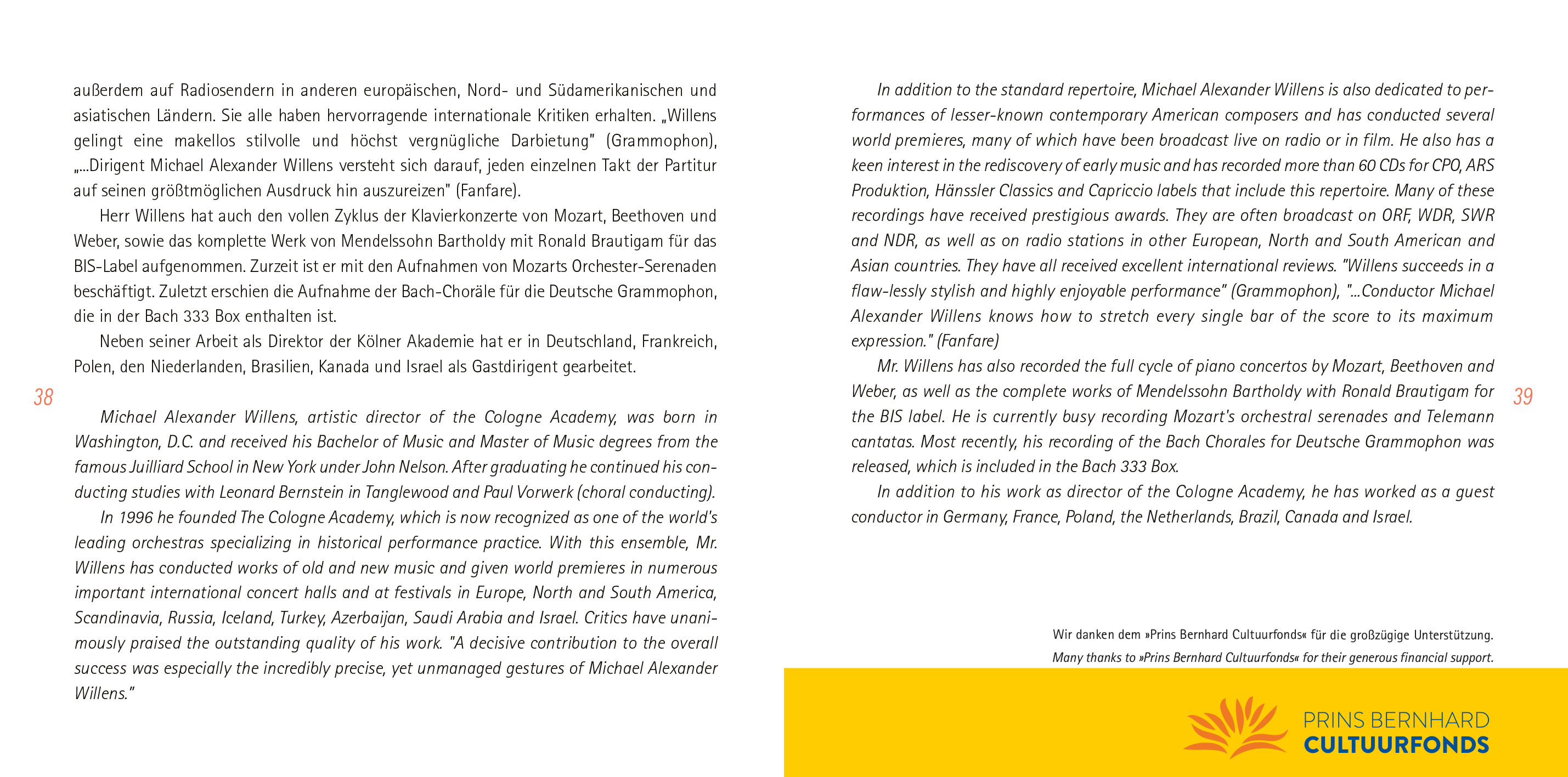 außerdem auf Radiosendern in anderen europäischen, Nord- und Südamerikanischen und asiatischen Ländern. Sie alle haben hervorragende internationale Kritiken erhalten. „Willens gelingt eine makellos stilvolle und höchst vergnügliche Darbietung" (Grammophon), „...Dirigent Michael Alexander Willens versteht sich darauf, jeden einzelnen Takt der Partitur auf seinen größtmöglichen Ausdruck hin auszureizen" (Fanfare).

Herr Willens hat auch den vollen Zyklus der Klavierkonzerte von Mozart, Beethoven und Weber, sowie das komplette Werk von Mendelssohn Bartholdy mit Ronald Brautigam für das BIS-Label aufgenommen. Zurzeit ist er mit den Aufnahmen von Mozarts Orchester-Serenaden beschäftigt. Zuletzt erschien die Aufnahme der Bach-Choräle für die Deutsche Grammophon, die in der Bach 333 Box enthalten ist.

Neben seiner Arbeit als Direktor der Kölner Akademie hat er in Deutschland, Frankreich, Polen, den Niederlanden, Brasilien, Kanada und Israel als Gastdirigent gearbeitet.

38

Michael Alexander Willens, artistic director of the Cologne Academy, was born in Washington, D.C. and received his Bachelor of Music and Master of Music degrees from the famous Juilliard School in New York under John Nelson. After graduating he continued his conducting studies with Leonard Bernstein in Tanglewood and Paul Vorwerk (choral conducting).

In 1996 he founded The Cologne Academy, which is now recognized as one of the world's leading orchestras specializing in historical performance practice. With this ensemble, Mr. Willens has conducted works of old and new music and given world premieres in numerous important international concert halls and at festivals in Europe, North and South America, Scandinavia, Russia, Iceland, Turkey, Azerbaijan, Saudi Arabia and Israel. Critics have unanimously praised the outstanding quality of his work. "A decisive contribution to the overall success was especially the incredibly precise, yet unmanaged gestures of Michael Alexander Willens."

In addition to the standard repertoire, Michael Alexander Willens is also dedicated to performances of lesser-known contemporary American composers and has conducted several world premieres, many of which have been broadcast live on radio or in film. He also has a keen interest in the rediscovery of early music and has recorded more than 60 CDs for CPO, ARS Produktion, Hänssler Classics and Capriccio labels that include this repertoire. Many of these recordings have received prestigious awards. They are often broadcast on ORF, WDR, SWR and NDR, as well as on radio stations in other European, North and South American and Asian countries. They have all received excellent international reviews. "Willens succeeds in a flaw-lessly stylish and highly enjoyable performance" (Grammophon), "...Conductor Michael Alexander Willens knows how to stretch every single bar of the score to its maximum expression." (Fanfare)

Mr. Willens has also recorded the full cycle of piano concertos by Mozart, Beethoven and Weber, as well as the complete works of Mendelssohn Bartholdy with Ronald Brautigam for the BIS label. He is currently busy recording Mozart's orchestral serenades and Telemann cantatas. Most recently, his recording of the Bach Chorales for Deutsche Grammophon was released, which is included in the Bach 333 Box.

In addition to his work as director of the Cologne Academy, he has worked as a guest conductor in Germany, France, Poland, the Netherlands, Brazil, Canada and Israel.

39

Wir danken dem »Prins Bernhard Cultuurfonds« für die großzügige Unterstützung.
Many thanks to »Prins Bernhard Cultuurfonds« for their generous financial support.

PRINS BERNHARD
CULTUURFONDS